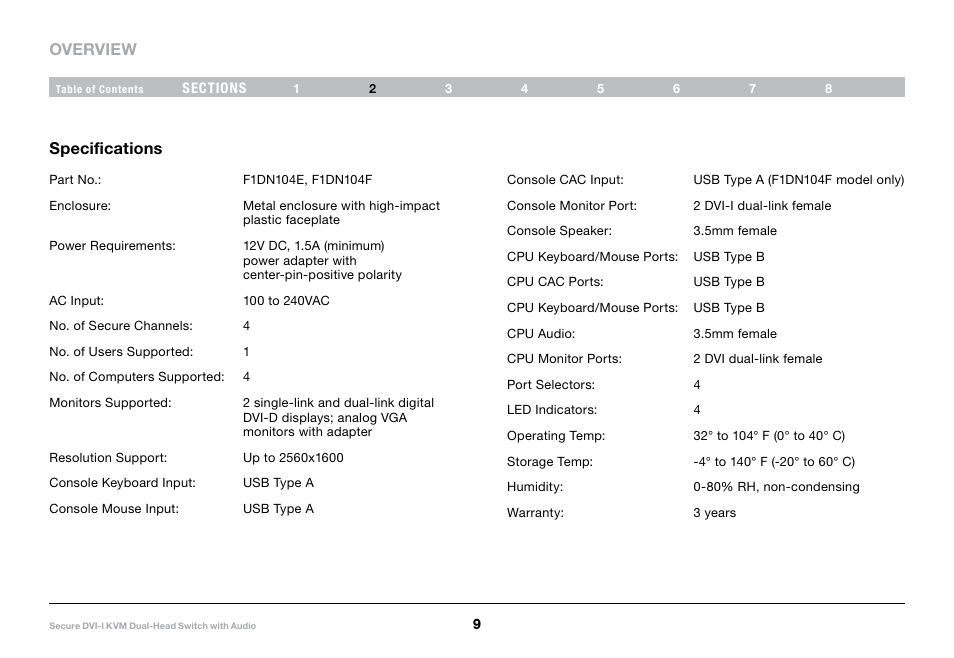 OVERVIEW

Table of Contents SECTIONS 1 2 3 4 5 6 7 8

Specifications

| | |
|---|---|
| Part No.: | F1DN104E, F1DN104F |
| Enclosure: | Metal enclosure with high-impact plastic faceplate |
| Power Requirements: | 12V DC, 1.5A (minimum) power adapter with center-pin-positive polarity |
| AC Input: | 100 to 240VAC |
| No. of Secure Channels: | 4 |
| No. of Users Supported: | 1 |
| No. of Computers Supported: | 4 |
| Monitors Supported: | 2 single-link and dual-link digital DVI-D displays; analog VGA monitors with adapter |
| Resolution Support: | Up to 2560x1600 |
| Console Keyboard Input: | USB Type A |
| Console Mouse Input: | USB Type A |

| | |
|---|---|
| Console CAC Input: | USB Type A (F1DN104F model only) |
| Console Monitor Port: | 2 DVI-I dual-link female |
| Console Speaker: | 3.5mm female |
| CPU Keyboard/Mouse Ports: | USB Type B |
| CPU CAC Ports: | USB Type B |
| CPU Keyboard/Mouse Ports: | USB Type B |
| CPU Audio: | 3.5mm female |
| CPU Monitor Ports: | 2 DVI dual-link female |
| Port Selectors: | 4 |
| LED Indicators: | 4 |
| Operating Temp: | 32° to 104° F (0° to 40° C) |
| Storage Temp: | -4° to 140° F (-20° to 60° C) |
| Humidity: | 0-80% RH, non-condensing |
| Warranty: | 3 years |

Secure DVI-I KVM Dual-Head Switch with Audio 9